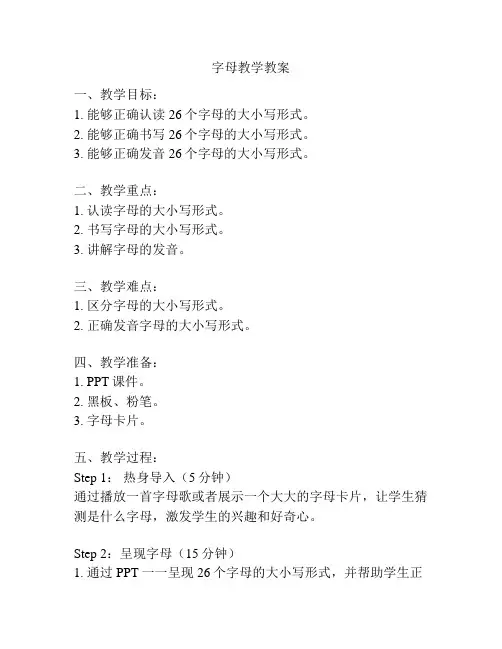 字母教学教案

一、教学目标：
1. 能够正确认读 26 个字母的大小写形式。
2. 能够正确书写 26 个字母的大小写形式。
3. 能够正确发音 26 个字母的大小写形式。

二、教学重点：
1. 认读字母的大小写形式。
2. 书写字母的大小写形式。
3. 讲解字母的发音。

三、教学难点：
1. 区分字母的大小写形式。
2. 正确发音字母的大小写形式。

四、教学准备：
1. PPT 课件。
2. 黑板、粉笔。
3. 字母卡片。

五、教学过程：
Step 1： 热身导入（5 分钟）
通过播放一首字母歌或者展示一个大大的字母卡片，让学生猜测是什么字母，激发学生的兴趣和好奇心。

Step 2：呈现字母（15 分钟）
1. 通过 PPT 一一呈现 26 个字母的大小写形式，并帮助学生正